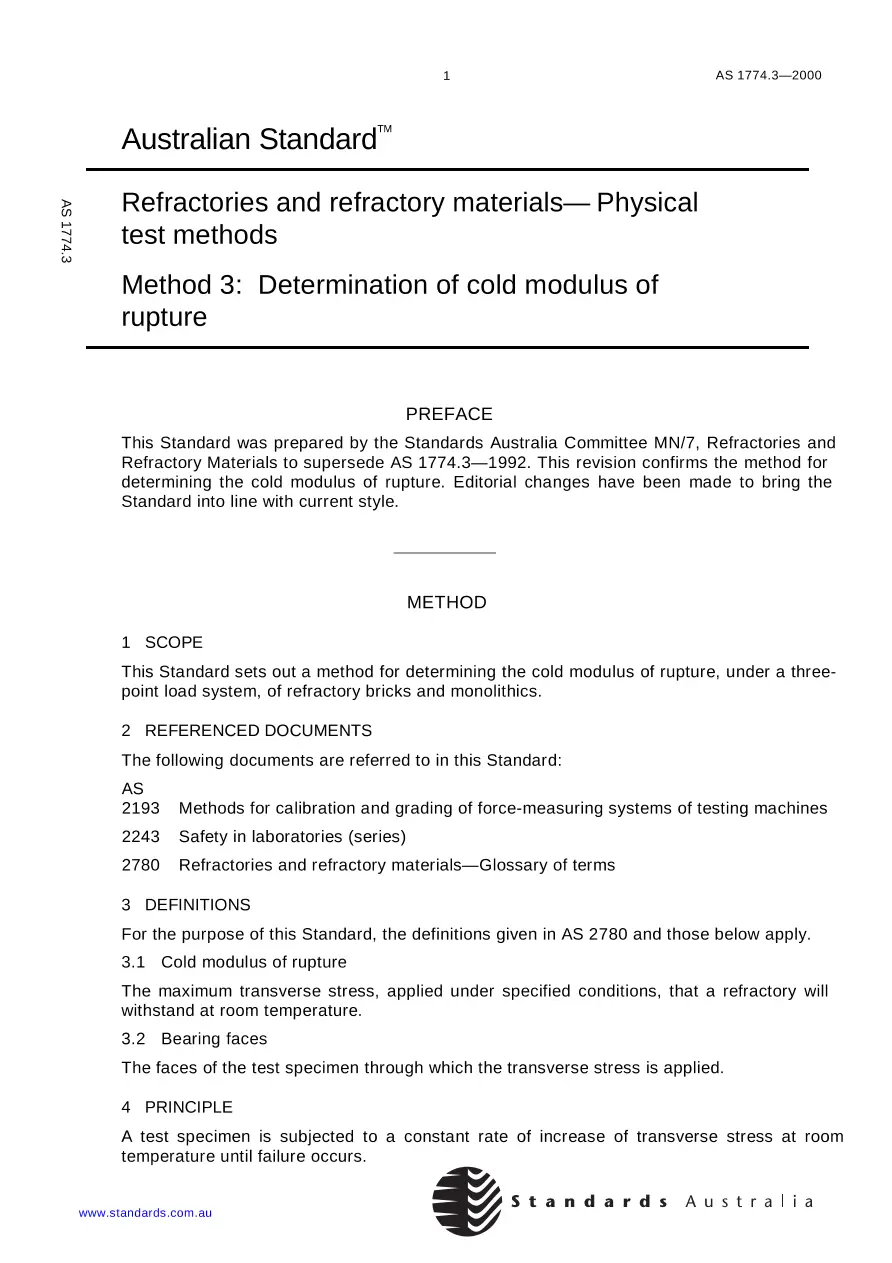 1

AS 1774.3—2000

Australian Standard™

AS 1774.3

Refractories and refractory materials— Physical test methods

Method 3: Determination of cold modulus of rupture

PREFACE

This Standard was prepared by the Standards Australia Committee MN/7, Refractories and Refractory Materials to supersede AS 1774.3—1992. This revision confirms the method for determining the cold modulus of rupture. Editorial changes have been made to bring the Standard into line with current style.

METHOD

1 SCOPE

This Standard sets out a method for determining the cold modulus of rupture, under a three-point load system, of refractory bricks and monolithics.

2 REFERENCED DOCUMENTS

The following documents are referred to in this Standard:

AS
2193 Methods for calibration and grading of force-measuring systems of testing machines
2243 Safety in laboratories (series)
2780 Refractories and refractory materials—Glossary of terms

3 DEFINITIONS

For the purpose of this Standard, the definitions given in AS 2780 and those below apply.

3.1 Cold modulus of rupture

The maximum transverse stress, applied under specified conditions, that a refractory will withstand at room temperature.

3.2 Bearing faces

The faces of the test specimen through which the transverse stress is applied.

4 PRINCIPLE

A test specimen is subjected to a constant rate of increase of transverse stress at room temperature until failure occurs.

www.standards.com.au

Standards Australia